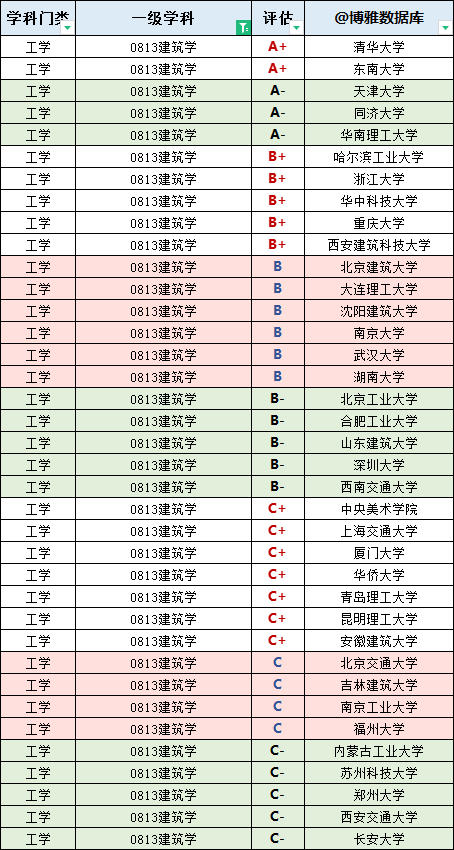 | 学科门类 | 一级学科 | 评估 | @博雅数据库 |
|---|---|---|---|
| 工学 | 0813建筑学 | A+ | 清华大学 |
| 工学 | 0813建筑学 | A+ | 东南大学 |
| 工学 | 0813建筑学 | A- | 天津大学 |
| 工学 | 0813建筑学 | A- | 同济大学 |
| 工学 | 0813建筑学 | A- | 华南理工大学 |
| 工学 | 0813建筑学 | B+ | 哈尔滨工业大学 |
| 工学 | 0813建筑学 | B+ | 浙江大学 |
| 工学 | 0813建筑学 | B+ | 华中科技大学 |
| 工学 | 0813建筑学 | B+ | 重庆大学 |
| 工学 | 0813建筑学 | B+ | 西安建筑科技大学 |
| 工学 | 0813建筑学 | B | 北京建筑大学 |
| 工学 | 0813建筑学 | B | 大连理工大学 |
| 工学 | 0813建筑学 | B | 沈阳建筑大学 |
| 工学 | 0813建筑学 | B | 南京大学 |
| 工学 | 0813建筑学 | B | 武汉大学 |
| 工学 | 0813建筑学 | B | 湖南大学 |
| 工学 | 0813建筑学 | B- | 北京工业大学 |
| 工学 | 0813建筑学 | B- | 合肥工业大学 |
| 工学 | 0813建筑学 | B- | 山东建筑大学 |
| 工学 | 0813建筑学 | B- | 深圳大学 |
| 工学 | 0813建筑学 | B- | 西南交通大学 |
| 工学 | 0813建筑学 | C+ | 中央美术学院 |
| 工学 | 0813建筑学 | C+ | 上海交通大学 |
| 工学 | 0813建筑学 | C+ | 厦门大学 |
| 工学 | 0813建筑学 | C+ | 华侨大学 |
| 工学 | 0813建筑学 | C+ | 青岛理工大学 |
| 工学 | 0813建筑学 | C+ | 昆明理工大学 |
| 工学 | 0813建筑学 | C+ | 安徽建筑大学 |
| 工学 | 0813建筑学 | C | 北京交通大学 |
| 工学 | 0813建筑学 | C | 吉林建筑大学 |
| 工学 | 0813建筑学 | C | 南京工业大学 |
| 工学 | 0813建筑学 | C | 福州大学 |
| 工学 | 0813建筑学 | C- | 内蒙古工业大学 |
| 工学 | 0813建筑学 | C- | 苏州科技大学 |
| 工学 | 0813建筑学 | C- | 郑州大学 |
| 工学 | 0813建筑学 | C- | 西安交通大学 |
| 工学 | 0813建筑学 | C- | 长安大学 |